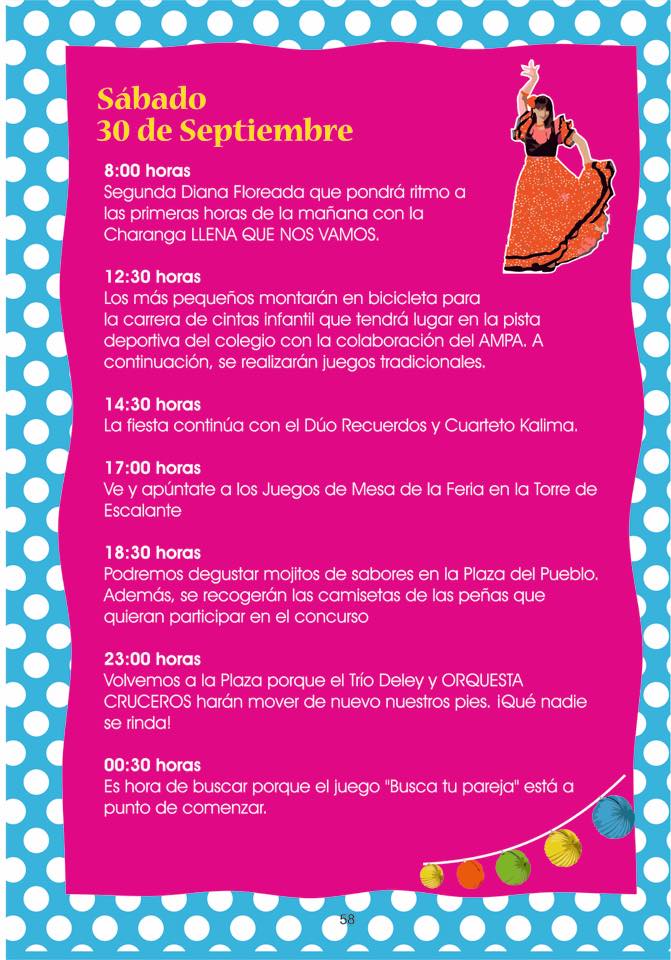 Sábado
30 de Septiembre

8:00 horas
Segunda Diana Floreada que pondrá ritmo a las primeras horas de la mañana con la Charanga LLENA QUE NOS VAMOS.

12:30 horas
Los más pequeños montarán en bicicleta para la carrera de cintas infantil que tendrá lugar en la pista deportiva del colegio con la colaboración del AMPA. A continuación, se realizarán juegos tradicionales.

14:30 horas
La fiesta continúa con el Dúo Recuerdos y Cuarteto Kalima.

17:00 horas
Ve y apúntate a los Juegos de Mesa de la Feria en la Torre de Escalante

18:30 horas
Podremos degustar mojitos de sabores en la Plaza del Pueblo. Además, se recogerán las camisetas de las peñas que quieran participar en el concurso

23:00 horas
Volvemos a la Plaza porque el Trío Deley y ORQUESTA CRUCEROS harán mover de nuevo nuestros pies. ¡Qué nadie se rinda!

00:30 horas
Es hora de buscar porque el juego "Busca tu pareja" está a punto de comenzar.

58